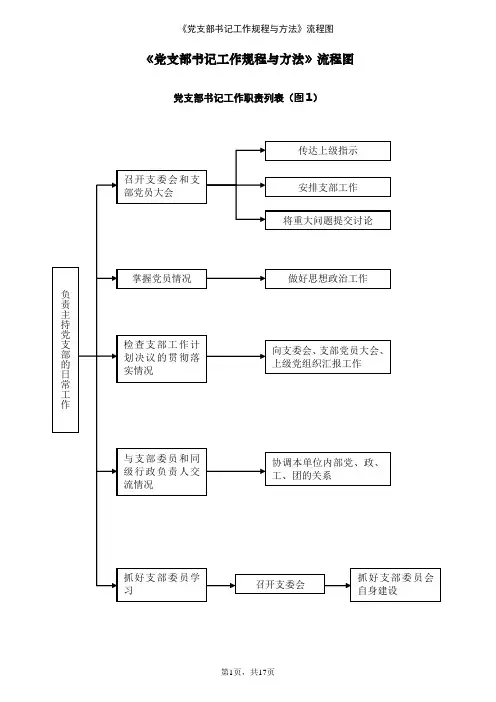 《党支部书记工作规程与方法》流程图

《党支部书记工作规程与方法》流程图

党支部书记工作职责列表（图1）

负责主持党支部的日常工作

召开支委会和支部党员大会

传达上级指示

安排支部工作

将重大问题提交讨论

掌握党员情况

做好思想政治工作

检查支部工作计划决议的贯彻落实情况

向支委会、支部党员大会、上级党组织汇报工作

与支部委员和同级行政负责人交流情况

协调本单位内部党、政、工、团的关系

抓好支部委员学习

召开支委会

抓好支部委员会自身建设

第1页，共17页